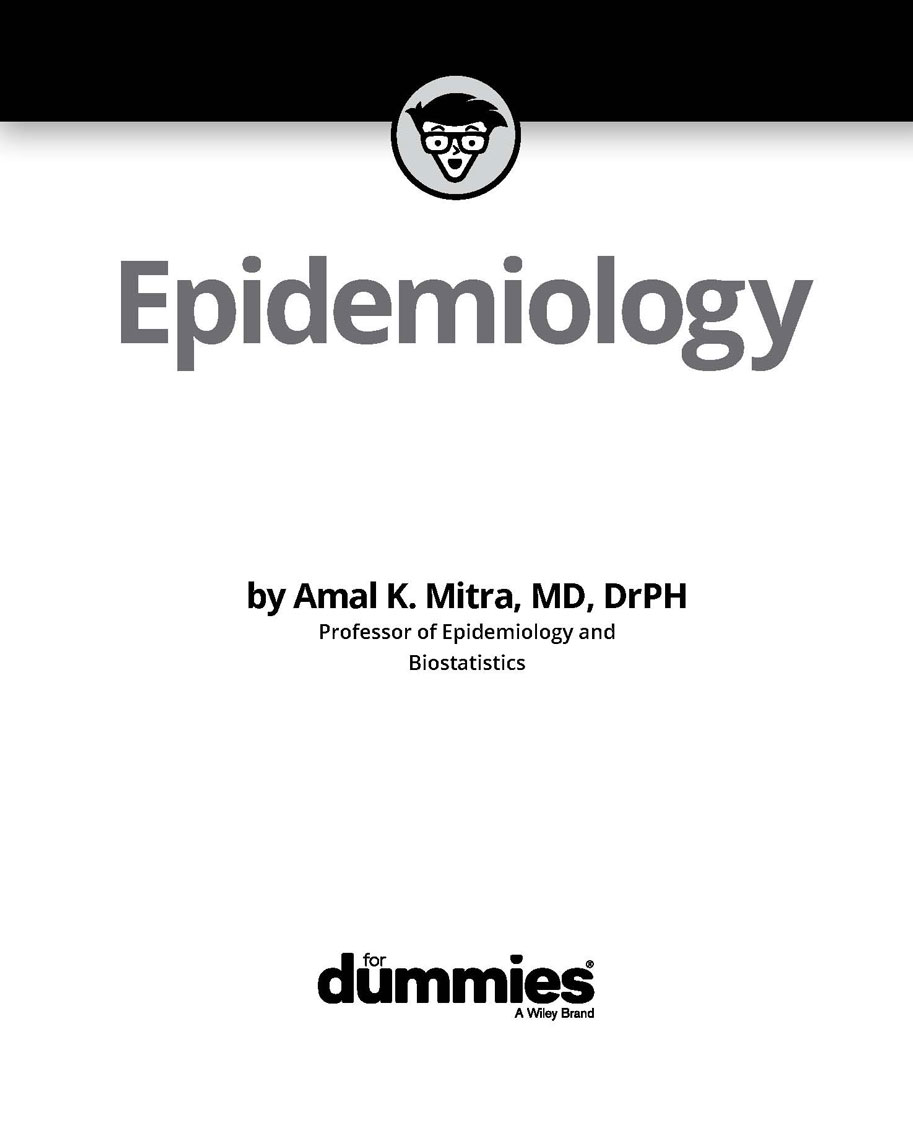 Epidemiology

by Amal K. Mitra, MD, DrPH
Professor of Epidemiology and Biostatistics

for dummies®
A Wiley Brand